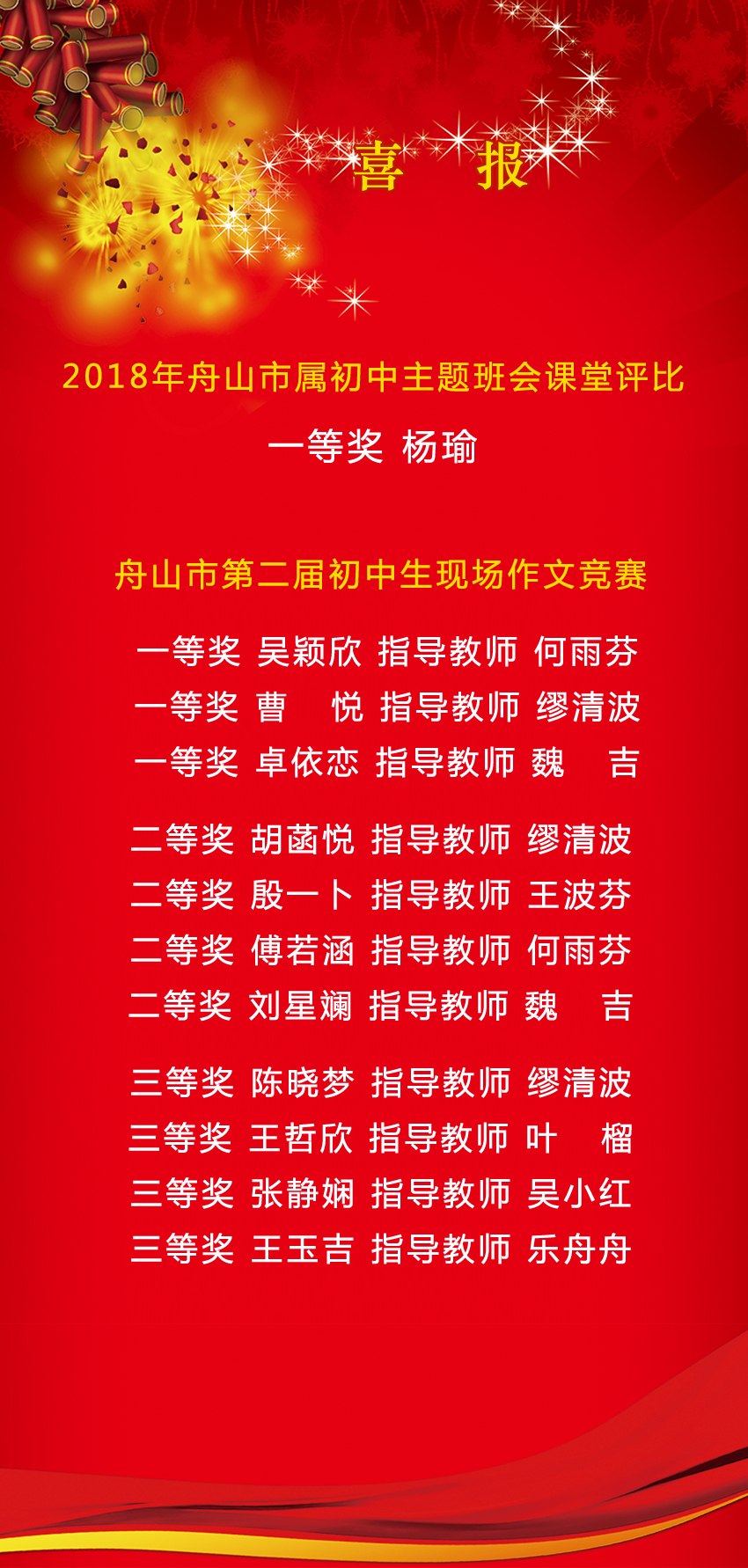 喜 报

2018年舟山市属初中主题班会课堂评比

一等奖 杨瑜

舟山市第二届初中生现场作文竞赛

一等奖 吴颖欣 指导教师 何雨芬
一等奖 曹 悦 指导教师 缪清波
一等奖 卓依恋 指导教师 魏 吉

二等奖 胡菡悦 指导教师 缪清波
二等奖 殷一卜 指导教师 王波芬
二等奖 傅若涵 指导教师 何雨芬
二等奖 刘星斓 指导教师 魏 吉

三等奖 陈晓梦 指导教师 缪清波
三等奖 王哲欣 指导教师 叶 榴
三等奖 张静娴 指导教师 吴小红
三等奖 王玉吉 指导教师 乐舟舟